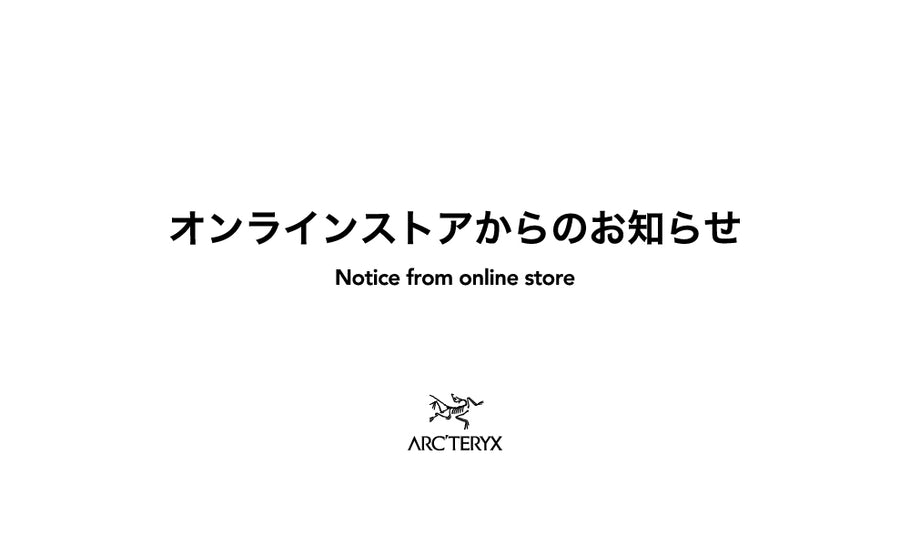 オンラインストアからのお知らせ

Notice from online store

ARC'TERYX